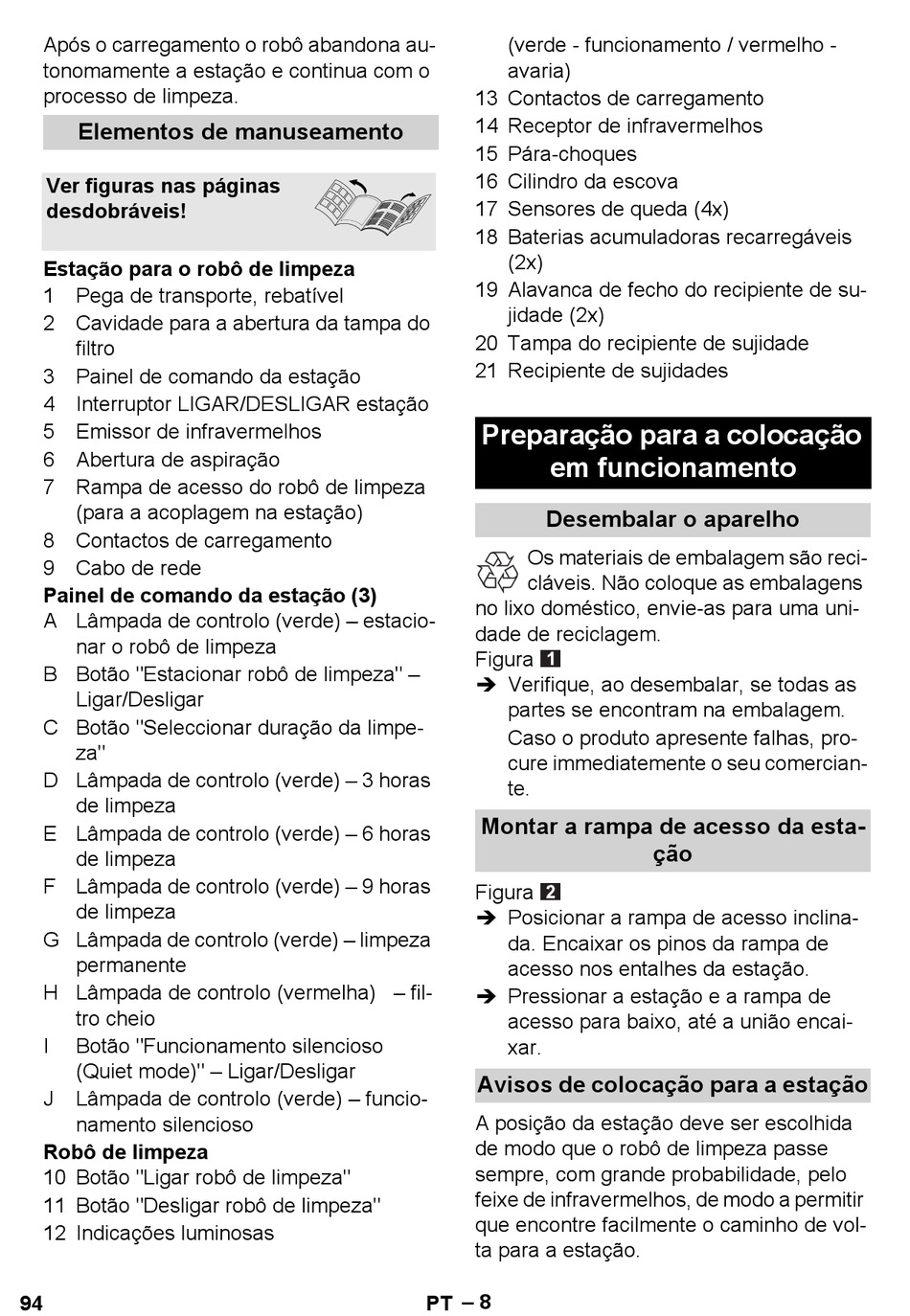 Após o carregamento o robô abandona autonomamente a estação e continua com o processo de limpeza.

Elementos de manuseamento

Ver figuras nas páginas desdobráveis!

Estação para o robô de limpeza
1 Pega de transporte, rebatível
2 Cavidade para a abertura da tampa do filtro
3 Painel de comando da estação
4 Interruptor LIGAR/DESLIGAR estação
5 Emissor de infravermelhos
6 Abertura de aspiração
7 Rampa de acesso do robô de limpeza (para a acoplagem na estação)
8 Contactos de carregamento
9 Cabo de rede
Painel de comando da estação (3)
A Lâmpada de controlo (verde) – estacionar o robô de limpeza
B Botão "Estacionar robô de limpeza" – Ligar/Desligar
C Botão "Seleccionar duração da limpeza"
D Lâmpada de controlo (verde) – 3 horas de limpeza
E Lâmpada de controlo (verde) – 6 horas de limpeza
F Lâmpada de controlo (verde) – 9 horas de limpeza
G Lâmpada de controlo (verde) – limpeza permanente
H Lâmpada de controlo (vermelha) – filtro cheio
I Botão "Funcionamento silencioso (Quiet mode)" – Ligar/Desligar
J Lâmpada de controlo (verde) – funcionamento silencioso
Robô de limpeza
10 Botão "Ligar robô de limpeza"
11 Botão "Desligar robô de limpeza"
12 Indicações luminosas (verde - funcionamento / vermelho - avaria)
13 Contactos de carregamento
14 Receptor de infravermelhos
15 Pára-choques
16 Cilindro da escova
17 Sensores de queda (4x)
18 Baterias acumuladoras recarregáveis (2x)
19 Alavanca de fecho do recipiente de sujidade (2x)
20 Tampa do recipiente de sujidade
21 Recipiente de sujidades

Preparação para a colocação em funcionamento

Desembalar o aparelho

Os materiais de embalagem são recicláveis. Não coloque as embalagens no lixo doméstico, envie-as para uma unidade de reciclagem.
Figura 1
➔ Verifique, ao desembalar, se todas as partes se encontram na embalagem.
Caso o produto apresente falhas, procure immediatemente o seu comerciante.

Montar a rampa de acesso da estação

Figura 2
➔ Posicionar a rampa de acesso inclinada. Encaixar os pinos da rampa de acesso nos entalhes da estação.
➔ Pressionar a estação e a rampa de acesso para baixo, até a união encaixar.

Avisos de colocação para a estação

A posição da estação deve ser escolhida de modo que o robô de limpeza passe sempre, com grande probabilidade, pelo feixe de infravermelhos, de modo a permitir que encontre facilmente o caminho de volta para a estação.

94 PT – 8